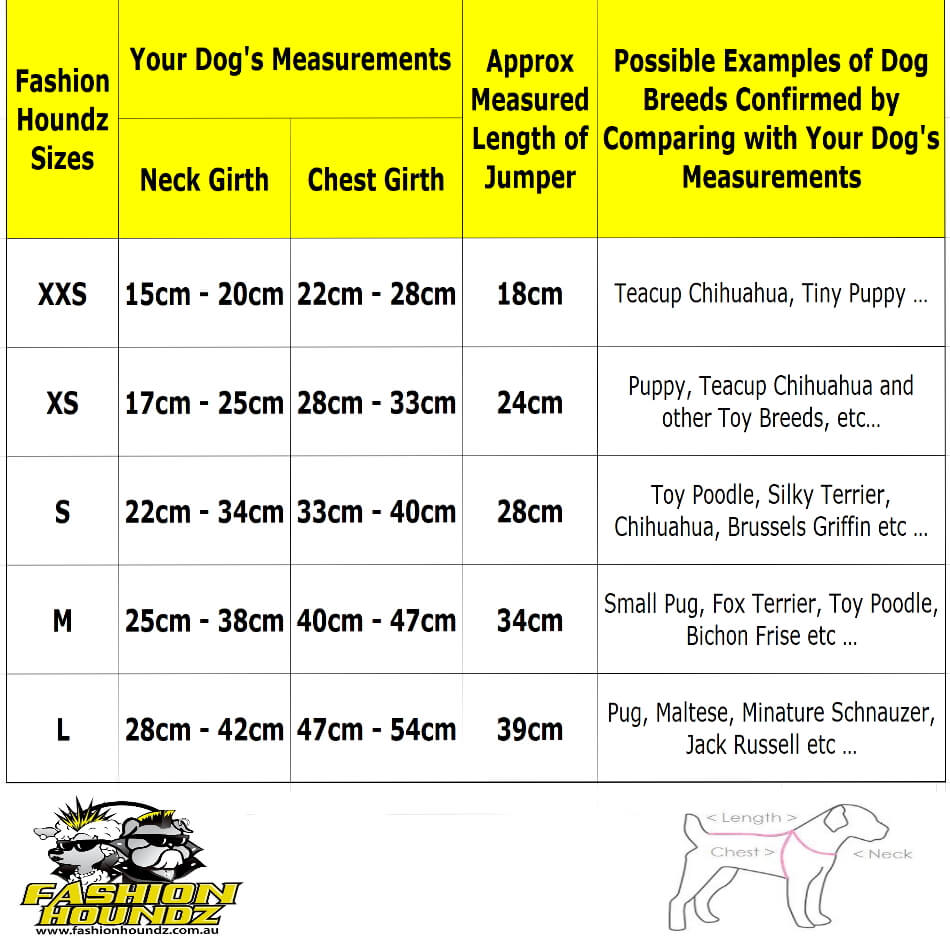 | Fashion Houndz Sizes | Your Dog's Measurements: Neck Girth | Your Dog's Measurements: Chest Girth | Approx Measured Length of Jumper | Possible Examples of Dog Breeds Confirmed by Comparing with Your Dog's Measurements |
|---|---|---|---|---|
| XXS | 15cm - 20cm | 22cm - 28cm | 18cm | Teacup Chihuahua, Tiny Puppy ... |
| XS | 17cm - 25cm | 28cm - 33cm | 24cm | Puppy, Teacup Chihuahua and other Toy Breeds, etc... |
| S | 22cm - 34cm | 33cm - 40cm | 28cm | Toy Poodle, Silky Terrier, Chihuahua, Brussels Griffin etc ... |
| M | 25cm - 38cm | 40cm - 47cm | 34cm | Small Pug, Fox Terrier, Toy Poodle, Bichon Frise etc ... |
| L | 28cm - 42cm | 47cm - 54cm | 39cm | Pug, Maltese, Minature Schnauzer, Jack Russell etc ... |

FASHION HOUNDZ
www.fashionhoundz.com.au

< Length >
Chest >
< Neck